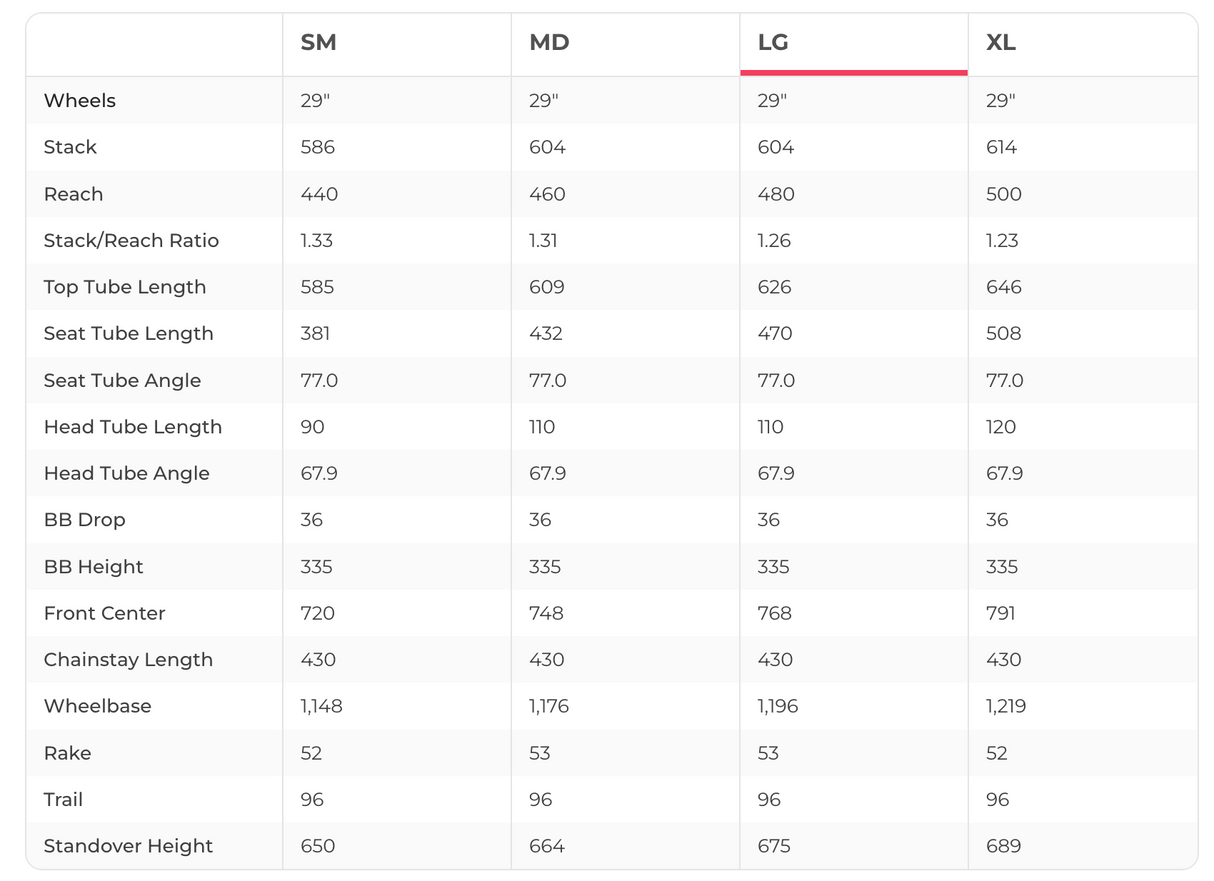 | | SM | MD | LG | XL |
|---|---|---|---|---|
| Wheels | 29" | 29" | 29" | 29" |
| Stack | 586 | 604 | 604 | 614 |
| Reach | 440 | 460 | 480 | 500 |
| Stack/Reach Ratio | 1.33 | 1.31 | 1.26 | 1.23 |
| Top Tube Length | 585 | 609 | 626 | 646 |
| Seat Tube Length | 381 | 432 | 470 | 508 |
| Seat Tube Angle | 77.0 | 77.0 | 77.0 | 77.0 |
| Head Tube Length | 90 | 110 | 110 | 120 |
| Head Tube Angle | 67.9 | 67.9 | 67.9 | 67.9 |
| BB Drop | 36 | 36 | 36 | 36 |
| BB Height | 335 | 335 | 335 | 335 |
| Front Center | 720 | 748 | 768 | 791 |
| Chainstay Length | 430 | 430 | 430 | 430 |
| Wheelbase | 1,148 | 1,176 | 1,196 | 1,219 |
| Rake | 52 | 53 | 53 | 52 |
| Trail | 96 | 96 | 96 | 96 |
| Standover Height | 650 | 664 | 675 | 689 |